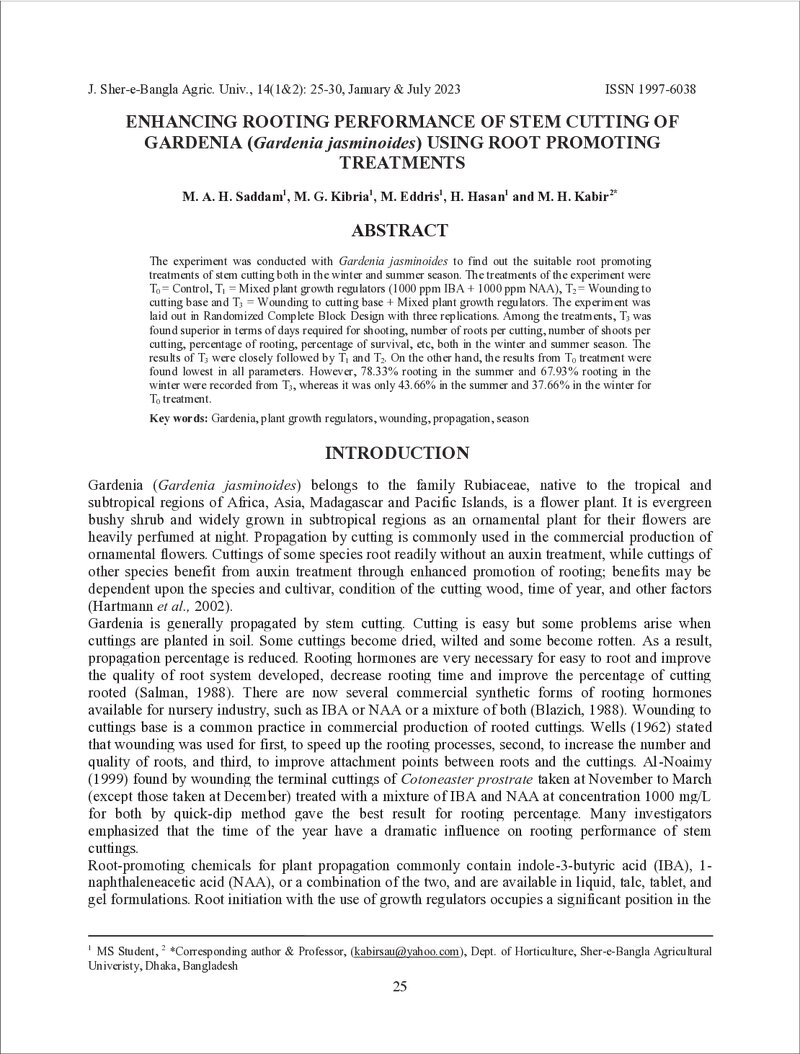 J. Sher-e-Bangla Agric. Univ., 14(1&2): 25-30, January & July 2023 ISSN 1997-6038

ENHANCING ROOTING PERFORMANCE OF STEM CUTTING OF GARDENIA (Gardenia jasminoides) USING ROOT PROMOTING TREATMENTS

M. A. H. Saddam$^{1}$, M. G. Kibria$^{1}$, M. Eddris$^{1}$, H. Hasan$^{1}$ and M. H. Kabir$^{2*}$

ABSTRACT

The experiment was conducted with Gardenia jasminoides to find out the suitable root promoting treatments of stem cutting both in the winter and summer season. The treatments of the experiment were $T_0$ = Control, $T_1$ = Mixed plant growth regulators (1000 ppm IBA + 1000 ppm NAA), $T_2$ = Wounding to cutting base and $T_3$ = Wounding to cutting base + Mixed plant growth regulators. The experiment was laid out in Randomized Complete Block Design with three replications. Among the treatments, $T_3$ was found superior in terms of days required for shooting, number of roots per cutting, number of shoots per cutting, percentage of rooting, percentage of survival, etc, both in the winter and summer season. The results of $T_3$ were closely followed by $T_1$ and $T_2$. On the other hand, the results from $T_0$ treatment were found lowest in all parameters. However, 78.33% rooting in the summer and 67.93% rooting in the winter were recorded from $T_3$, whereas it was only 43.66% in the summer and 37.66% in the winter for $T_0$ treatment.

Key words: Gardenia, plant growth regulators, wounding, propagation, season

INTRODUCTION

Gardenia (Gardenia jasminoides) belongs to the family Rubiaceae, native to the tropical and subtropical regions of Africa, Asia, Madagascar and Pacific Islands, is a flower plant. It is evergreen bushy shrub and widely grown in subtropical regions as an ornamental plant for their flowers are heavily perfumed at night. Propagation by cutting is commonly used in the commercial production of ornamental flowers. Cuttings of some species root readily without an auxin treatment, while cuttings of other species benefit from auxin treatment through enhanced promotion of rooting; benefits may be dependent upon the species and cultivar, condition of the cutting wood, time of year, and other factors (Hartmann et al., 2002).

Gardenia is generally propagated by stem cutting. Cutting is easy but some problems arise when cuttings are planted in soil. Some cuttings become dried, wilted and some become rotten. As a result, propagation percentage is reduced. Rooting hormones are very necessary for easy to root and improve the quality of root system developed, decrease rooting time and improve the percentage of cutting rooted (Salman, 1988). There are now several commercial synthetic forms of rooting hormones available for nursery industry, such as IBA or NAA or a mixture of both (Blazich, 1988). Wounding to cuttings base is a common practice in commercial production of rooted cuttings. Wells (1962) stated that wounding was used for first, to speed up the rooting processes, second, to increase the number and quality of roots, and third, to improve attachment points between roots and the cuttings. Al-Noaimy (1999) found by wounding the terminal cuttings of Cotoneaster prostrate taken at November to March (except those taken at December) treated with a mixture of IBA and NAA at concentration 1000 mg/L for both by quick-dip method gave the best result for rooting percentage. Many investigators emphasized that the time of the year have a dramatic influence on rooting performance of stem cuttings.

Root-promoting chemicals for plant propagation commonly contain indole-3-butyric acid (IBA), 1-naphthaleneacetic acid (NAA), or a combination of the two, and are available in liquid, talc, tablet, and gel formulations. Root initiation with the use of growth regulators occupies a significant position in the

$^{1}$ MS Student, $^{2}$ *Corresponding author & Professor, (kabirsau@yahoo.com), Dept. of Horticulture, Sher-e-Bangla Agricultural Univeristy, Dhaka, Bangladesh

25